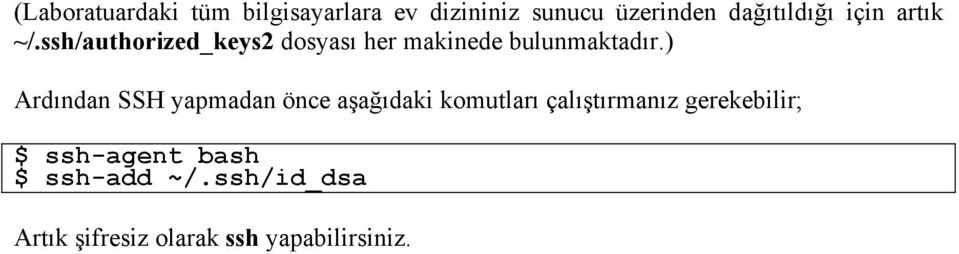 (Laboratuardaki tüm bilgisayarlara ev dizininiz sunucu üzerinden dağıtıldığı için artık ~/.ssh/authorized_keys2 dosyası her makinede bulunmaktadır.)

Ardından SSH yapmadan önce aşağıdaki komutları çalıştırmanız gerekebilir;

$ ssh-agent bash
$ ssh-add ~/.ssh/id_dsa

Artık şifresiz olarak ssh yapabilirsiniz.